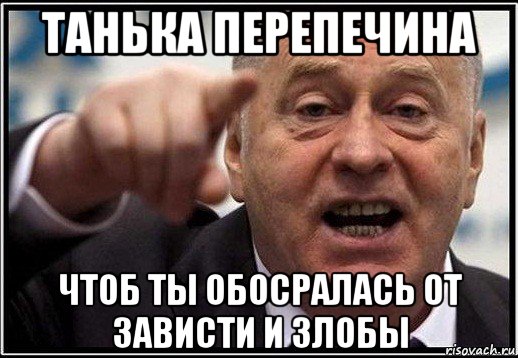 ТАНЬКА ПЕРЕПЕЧИНА

ЧТОБ ТЫ ОБОСРАЛАСЬ ОТ ЗАВИСТИ И ЗЛОБЫ

risovach.ru